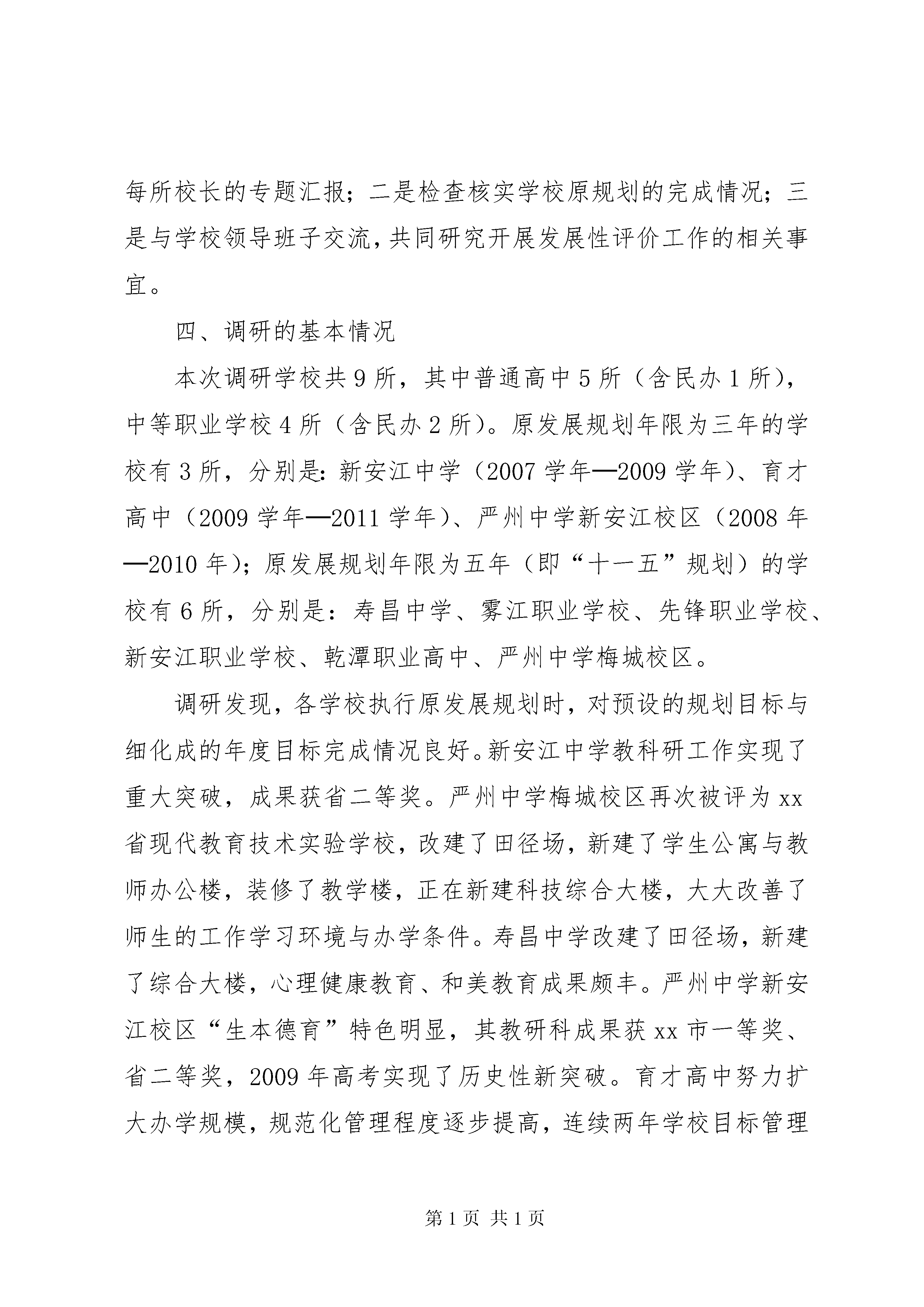 每所校长的专题汇报；二是检查核实学校原规划的完成情况；三是与学校领导班子交流，共同研究开展发展性评价工作的相关事宜。

四、调研的基本情况

本次调研学校共9所，其中普通高中5所（含民办1所），中等职业学校4所（含民办2所）。原发展规划年限为三年的学校有3所，分别是：新安江中学（2007学年—2009学年）、育才高中（2009学年—2011学年）、严州中学新安江校区（2008年—2010年）；原发展规划年限为五年（即“十一五”规划）的学校有6所，分别是：寿昌中学、雾江职业学校、先锋职业学校、新安江职业学校、乾潭职业高中、严州中学梅城校区。

调研发现，各学校执行原发展规划时，对预设的规划目标与细化成的年度目标完成情况良好。新安江中学教科研工作实现了重大突破，成果获省二等奖。严州中学梅城校区再次被评为xx省现代教育技术实验学校，改建了田径场，新建了学生公寓与教师办公楼，装修了教学楼，正在新建科技综合大楼，大大改善了师生的工作学习环境与办学条件。寿昌中学改建了田径场，新建了综合大楼，心理健康教育、和美教育成果颇丰。严州中学新安江校区“生本德育”特色明显，其教研科成果获xx市一等奖、省二等奖，2009年高考实现了历史性新突破。育才高中努力扩大办学规模，规范化管理程度逐步提高，连续两年学校目标管理

第1页 共1页